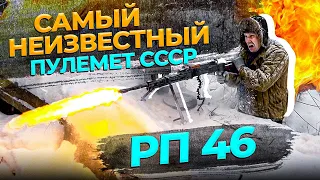 САМЫЙ НЕИЗВЕСТНЫЙ ПУЛЕМЕТ СССР

РП 46